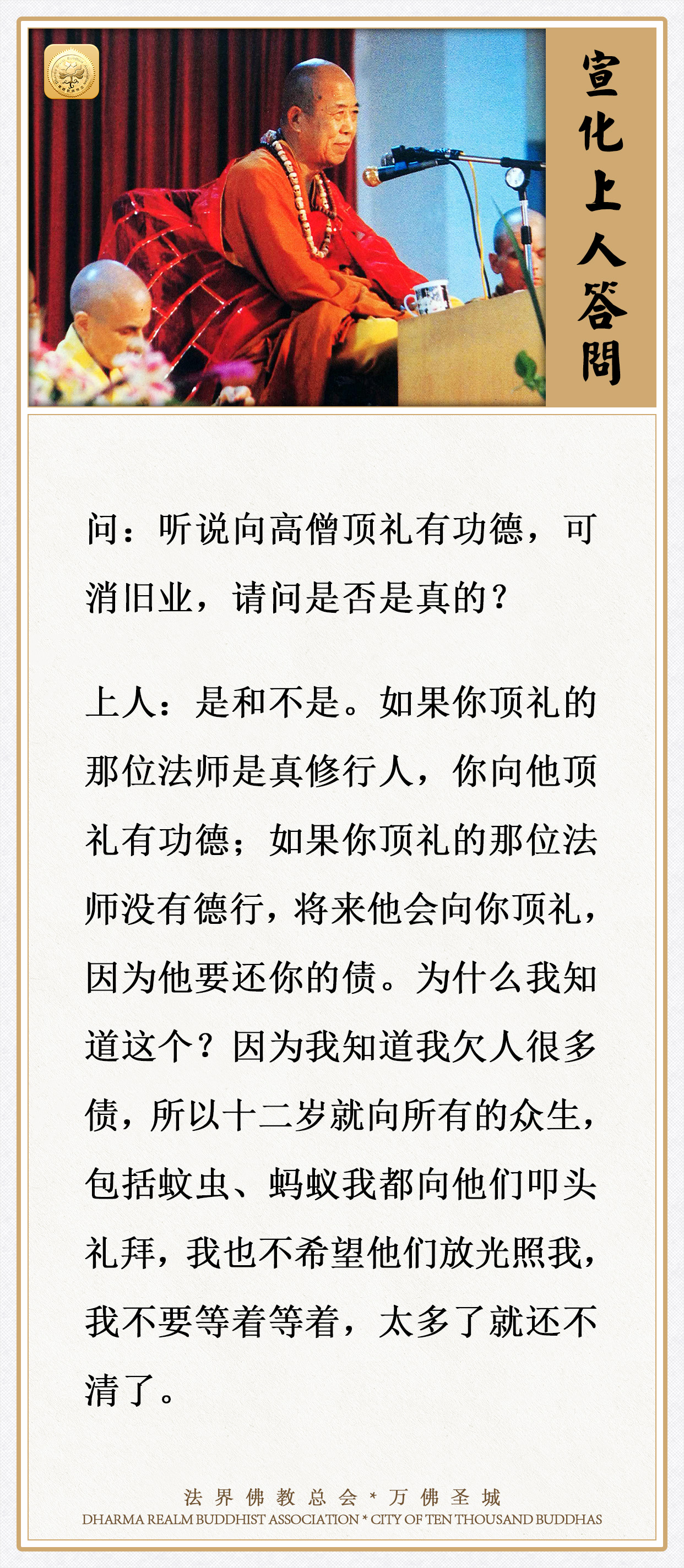 宣化上人答問

问：听说向高僧顶礼有功德，可消旧业，请问是否是真的？

上人：是和不是。如果你顶礼的那位法师是真修行人，你向他顶礼有功德；如果你顶礼的那位法师没有德行，将来他会向你顶礼，因为他要还你的债。为什么我知道这个？因为我知道我欠人很多债，所以十二岁就向所有的众生，包括蚊虫、蚂蚁我都向他们叩头礼拜，我也不希望他们放光照我，我不要等着等着，太多了就还不清了。

法界佛教总会 * 万佛圣城
DHARMA REALM BUDDHIST ASSOCIATION * CITY OF TEN THOUSAND BUDDHAS